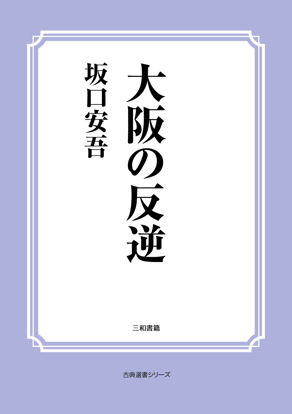 大阪の反逆

坂口安吾

三和書籍

古典選書シリーズ